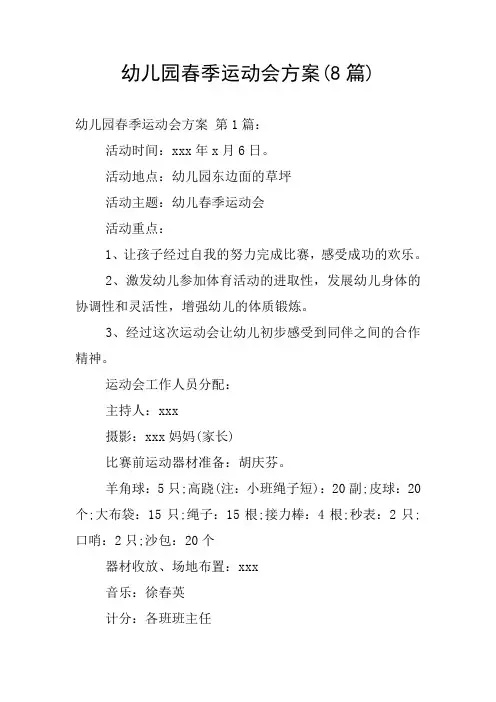 幼儿园春季运动会方案(8篇)

幼儿园春季运动会方案 第1篇：

活动时间：xxx年x月6日。

活动地点：幼儿园东边面的草坪

活动主题：幼儿春季运动会

活动重点：

1、让孩子经过自我的努力完成比赛，感受成功的欢乐。

2、激发幼儿参加体育活动的进取性，发展幼儿身体的协调性和灵活性，增强幼儿的体质锻炼。

3、经过这次运动会让幼儿初步感受到同伴之间的合作精神。

运动会工作人员分配：

主持人：xxx

摄影：xxx妈妈(家长)

比赛前运动器材准备：胡庆芬。

羊角球：5只;高跷(注：小班绳子短)：20副;皮球：20个;大布袋：15只;绳子：15根;接力棒：4根;秒表：2只;口哨：2只;沙包：20个

器材收放、场地布置：xxx

音乐：徐春英

计分：各班班主任